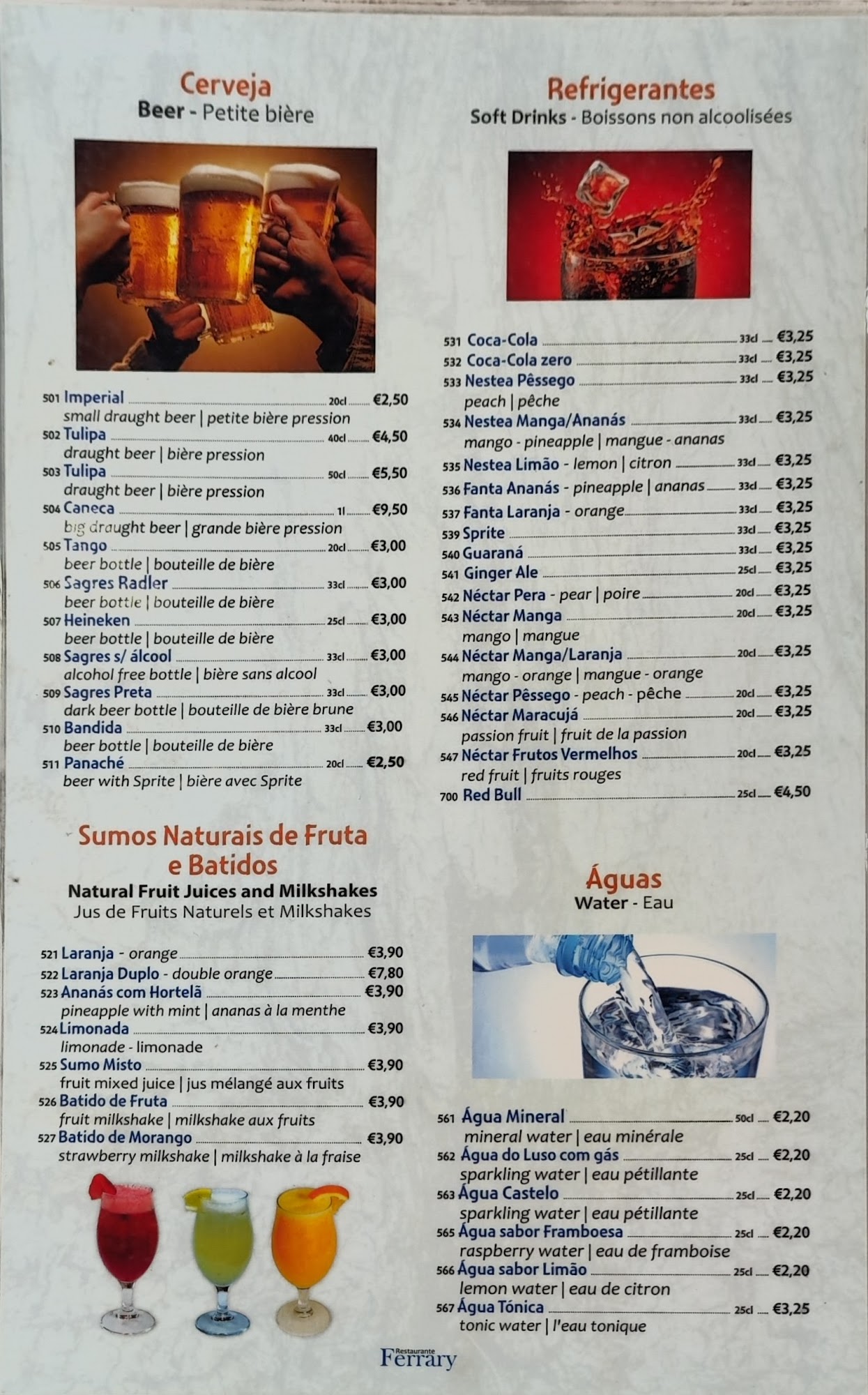 Cerveja
Beer - Petite bière

501 Imperial 20cl €2,50
small draught beer | petite bière pression
502 Tulipa 40cl €4,50
draught beer | bière pression
503 Tulipa 50cl €5,50
draught beer | bière pression
504 Caneca 1l €9,50
big draught beer | grande bière pression
505 Tango 20cl €3,00
beer bottle | bouteille de bière
506 Sagres Radler 33cl €3,00
beer bottle | bouteille de bière
507 Heineken 25cl €3,00
beer bottle | bouteille de bière
508 Sagres s/ álcool 33cl €3,00
alcohol free bottle | bière sans alcool
509 Sagres Preta 33cl €3,00
dark beer bottle | bouteille de bière brune
510 Bandida 33cl €3,00
beer bottle | bouteille de bière
511 Panaché 20cl €2,50
beer with Sprite | bière avec Sprite

Sumos Naturais de Fruta e Batidos
Natural Fruit Juices and Milkshakes
Jus de Fruits Naturels et Milkshakes

521 Laranja - orange €3,90
522 Laranja Duplo - double orange €7,80
523 Ananás com Hortelã €3,90
pineapple with mint | ananas à la menthe
524 Limonada €3,90
limonade - limonade
525 Sumo Misto €3,90
fruit mixed juice | jus mélangé aux fruits
526 Batido de Fruta €3,90
fruit milkshake | milkshake aux fruits
527 Batido de Morango €3,90
strawberry milkshake | milkshake à la fraise

Refrigerantes
Soft Drinks - Boissons non alcoolisées

531 Coca-Cola 33cl €3,25
532 Coca-Cola zero 33cl €3,25
533 Nestea Pêssego 33cl €3,25
peach | pêche
534 Nestea Manga/Ananás 33cl €3,25
mango - pineapple | mangue - ananas
535 Nestea Limão - lemon | citron 33cl €3,25
536 Fanta Ananás - pineapple | ananas 33cl €3,25
537 Fanta Laranja - orange 33cl €3,25
539 Sprite 33cl €3,25
540 Guaraná 33cl €3,25
541 Ginger Ale 25cl €3,25
542 Néctar Pera - pear | poire 20cl €3,25
543 Néctar Manga 20cl €3,25
mango | mangue
544 Néctar Manga/Laranja 20cl €3,25
mango - orange | mangue - orange
545 Néctar Pêssego - peach - pêche 20cl €3,25
546 Néctar Maracujá 20cl €3,25
passion fruit | fruit de la passion
547 Néctar Frutos Vermelhos 20cl €3,25
red fruit | fruits rouges
700 Red Bull 25cl €4,50

Águas
Water - Eau

561 Água Mineral 50cl €2,20
mineral water | eau minérale
562 Água do Luso com gás 25cl €2,20
sparkling water | eau pétillante
563 Água Castelo 25cl €2,20
sparkling water | eau pétillante
565 Água sabor Framboesa 25cl €2,20
raspberry water | eau de framboise
566 Água sabor Limão 25cl €2,20
lemon water | eau de citron
567 Água Tónica 25cl €3,25
tonic water | l'eau tonique

Restaurante
Ferrary